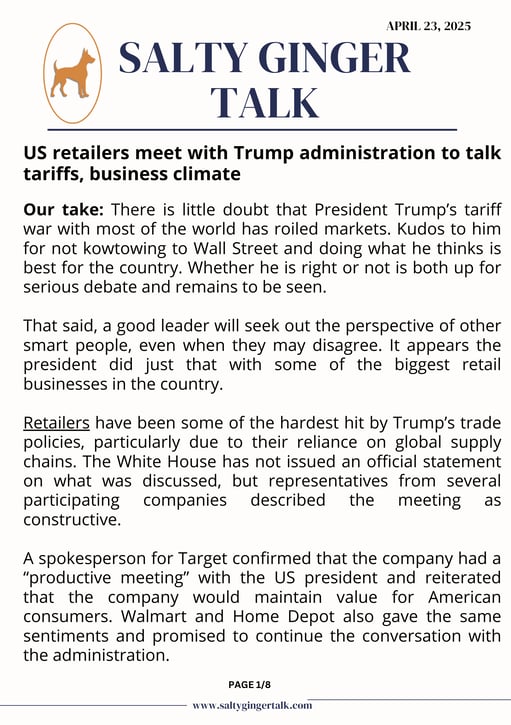 APRIL 23, 2025

SALTY GINGER TALK

US retailers meet with Trump administration to talk tariffs, business climate

Our take: There is little doubt that President Trump's tariff war with most of the world has roiled markets. Kudos to him for not kowtowing to Wall Street and doing what he thinks is best for the country. Whether he is right or not is both up for serious debate and remains to be seen.

That said, a good leader will seek out the perspective of other smart people, even when they may disagree. It appears the president did just that with some of the biggest retail businesses in the country.

Retailers have been some of the hardest hit by Trump's trade policies, particularly due to their reliance on global supply chains. The White House has not issued an official statement on what was discussed, but representatives from several participating companies described the meeting as constructive.

A spokesperson for Target confirmed that the company had a "productive meeting" with the US president and reiterated that the company would maintain value for American consumers. Walmart and Home Depot also gave the same sentiments and promised to continue the conversation with the administration.

PAGE 1/8

www.saltygingertalk.com